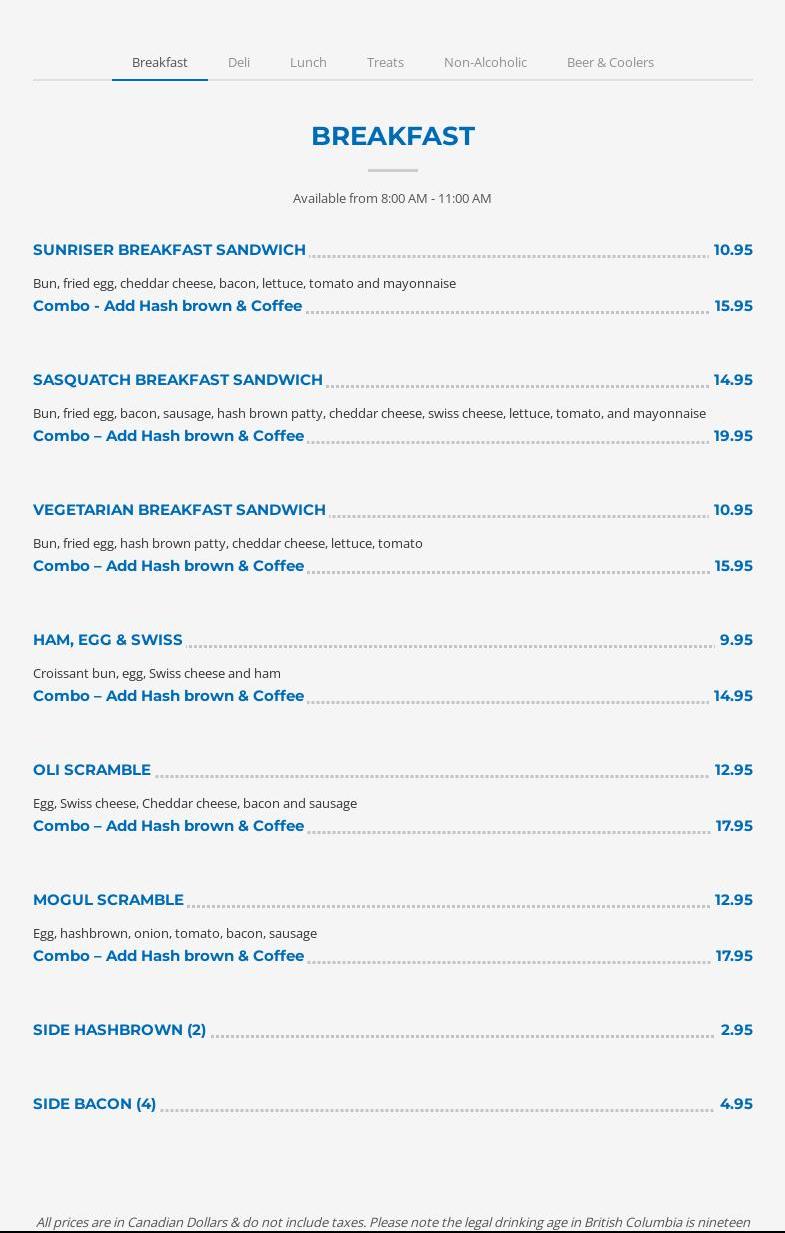 Breakfast Deli Lunch Treats Non-Alcoholic Beer & Coolers

BREAKFAST

Available from 8:00 AM - 11:00 AM

SUNRISER BREAKFAST SANDWICH 10.95

Bun, fried egg, cheddar cheese, bacon, lettuce, tomato and mayonnaise
Combo - Add Hash brown & Coffee 15.95

SASQUATCH BREAKFAST SANDWICH 14.95

Bun, fried egg, bacon, sausage, hash brown patty, cheddar cheese, swiss cheese, lettuce, tomato, and mayonnaise
Combo – Add Hash brown & Coffee 19.95

VEGETARIAN BREAKFAST SANDWICH 10.95

Bun, fried egg, hash brown patty, cheddar cheese, lettuce, tomato
Combo – Add Hash brown & Coffee 15.95

HAM, EGG & SWISS 9.95

Croissant bun, egg, Swiss cheese and ham
Combo – Add Hash brown & Coffee 14.95

OLI SCRAMBLE 12.95

Egg, Swiss cheese, Cheddar cheese, bacon and sausage
Combo – Add Hash brown & Coffee 17.95

MOGUL SCRAMBLE 12.95

Egg, hashbrown, onion, tomato, bacon, sausage
Combo – Add Hash brown & Coffee 17.95

SIDE HASHBROWN (2) 2.95

SIDE BACON (4) 4.95

All prices are in Canadian Dollars & do not include taxes. Please note the legal drinking age in British Columbia is nineteen